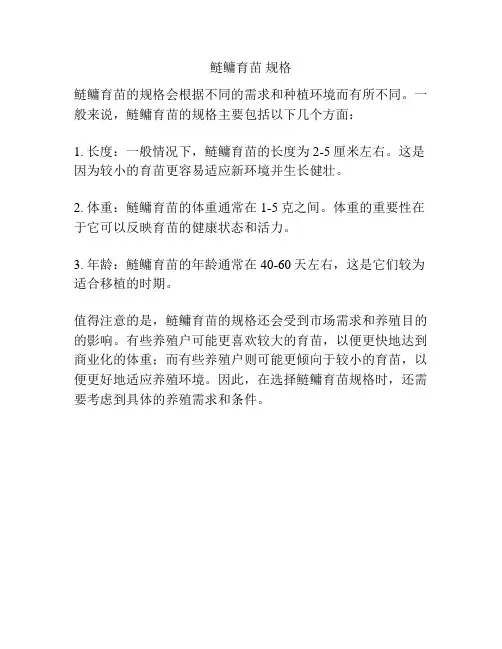 鲢鳙育苗 规格

鲢鳙育苗的规格会根据不同的需求和种植环境而有所不同。一般来说，鲢鳙育苗的规格主要包括以下几个方面：

1. 长度：一般情况下，鲢鳙育苗的长度为 2-5 厘米左右。这是因为较小的育苗更容易适应新环境并生长健壮。

2. 体重：鲢鳙育苗的体重通常在 1-5 克之间。体重的重要性在于它可以反映育苗的健康状态和活力。

3. 年龄：鲢鳙育苗的年龄通常在 40-60 天左右，这是它们较为适合移植的时期。

值得注意的是，鲢鳙育苗的规格还会受到市场需求和养殖目的的影响。有些养殖户可能更喜欢较大的育苗，以便更快地达到商业化的体重；而有些养殖户则可能更倾向于较小的育苗，以便更好地适应养殖环境。因此，在选择鲢鳙育苗规格时，还需要考虑到具体的养殖需求和条件。